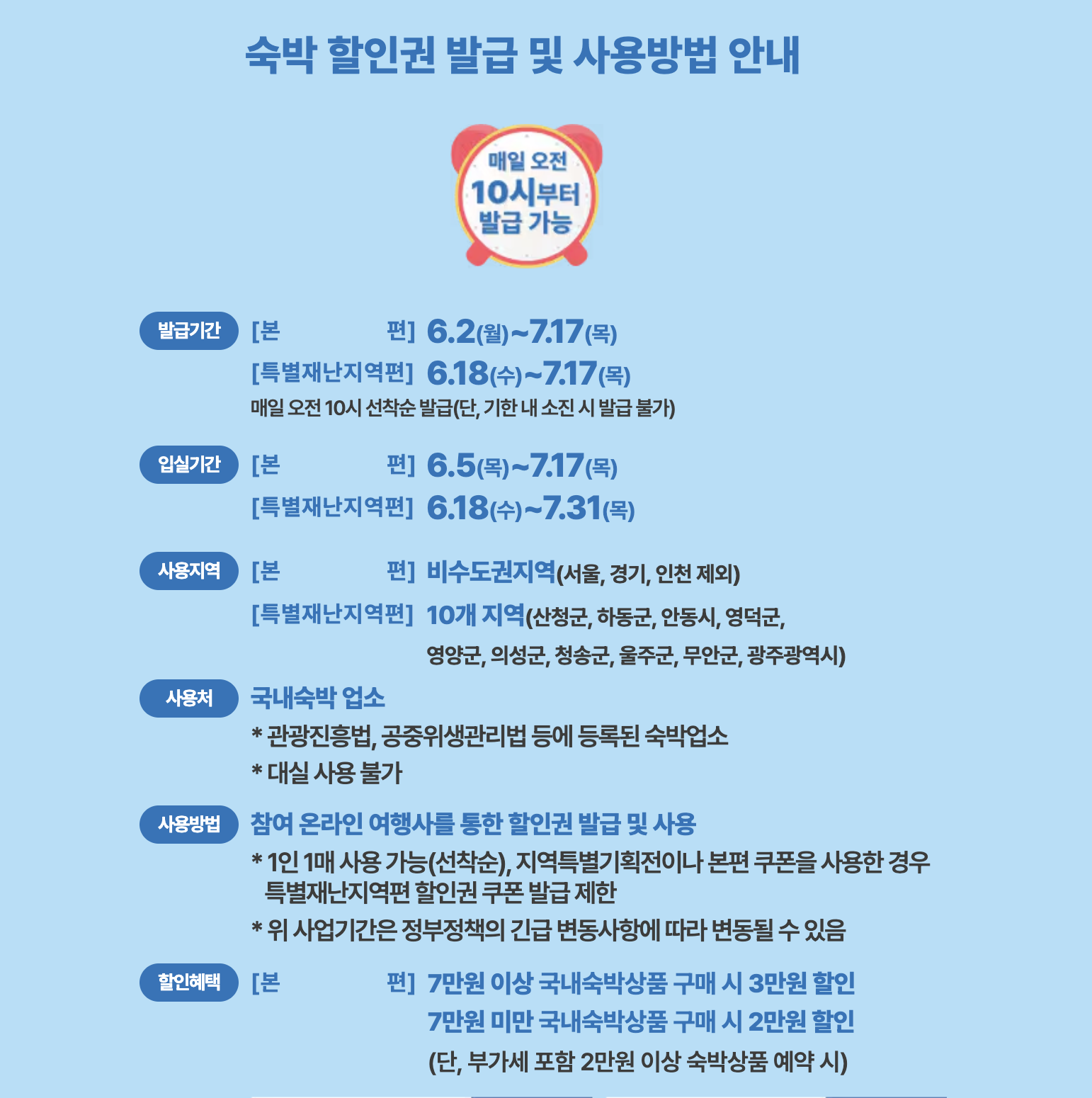 숙박 할인권 발급 및 사용방법 안내

매일 오전
10시부터
발급 가능

발급기간 [본 편] 6.2(월)~7.17(목)
[특별재난지역편] 6.18(수)~7.17(목)
매일 오전 10시 선착순 발급(단, 기한 내 소진 시 발급 불가)

입실기간 [본 편] 6.5(목)~7.17(목)
[특별재난지역편] 6.18(수)~7.31(목)

사용지역 [본 편] 비수도권지역(서울, 경기, 인천 제외)
[특별재난지역편] 10개 지역(산청군, 하동군, 안동시, 영덕군, 영양군, 의성군, 청송군, 울주군, 무안군, 광주광역시)

사용처 국내숙박 업소
* 관광진흥법, 공중위생관리법 등에 등록된 숙박업소
* 대실 사용 불가

사용방법 참여 온라인 여행사를 통한 할인권 발급 및 사용
* 1인 1매 사용 가능(선착순), 지역특별기획전이나 본편 쿠폰을 사용한 경우 특별재난지역편 할인권 쿠폰 발급 제한
* 위 사업기간은 정부정책의 긴급 변동사항에 따라 변동될 수 있음

할인혜택 [본 편] 7만원 이상 국내숙박상품 구매 시 3만원 할인
7만원 미만 국내숙박상품 구매 시 2만원 할인
(단, 부가세 포함 2만원 이상 숙박상품 예약 시)